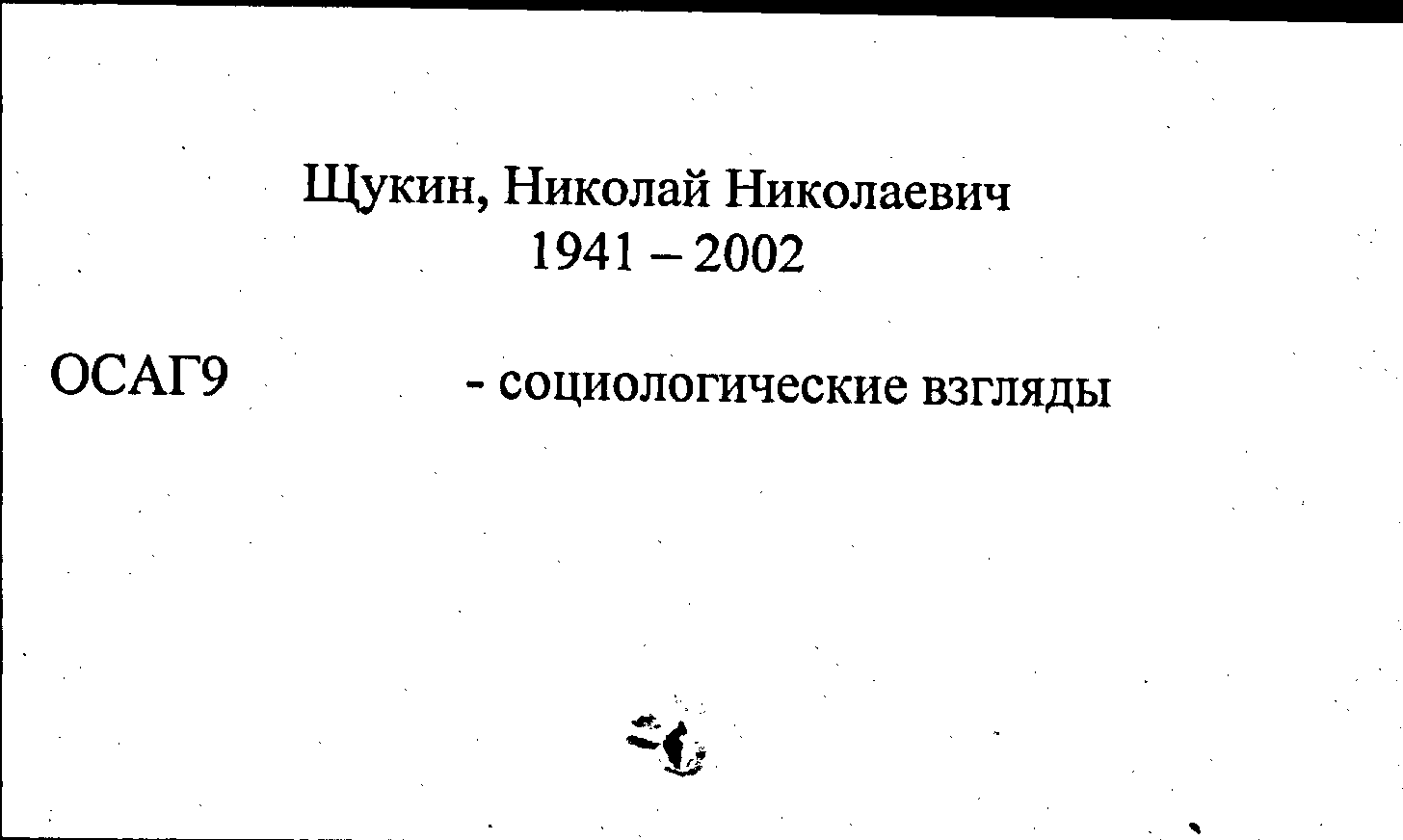 Щукин, Николай Николаевич
1941 – 2002

ОСАГ9 - социологические взгляды